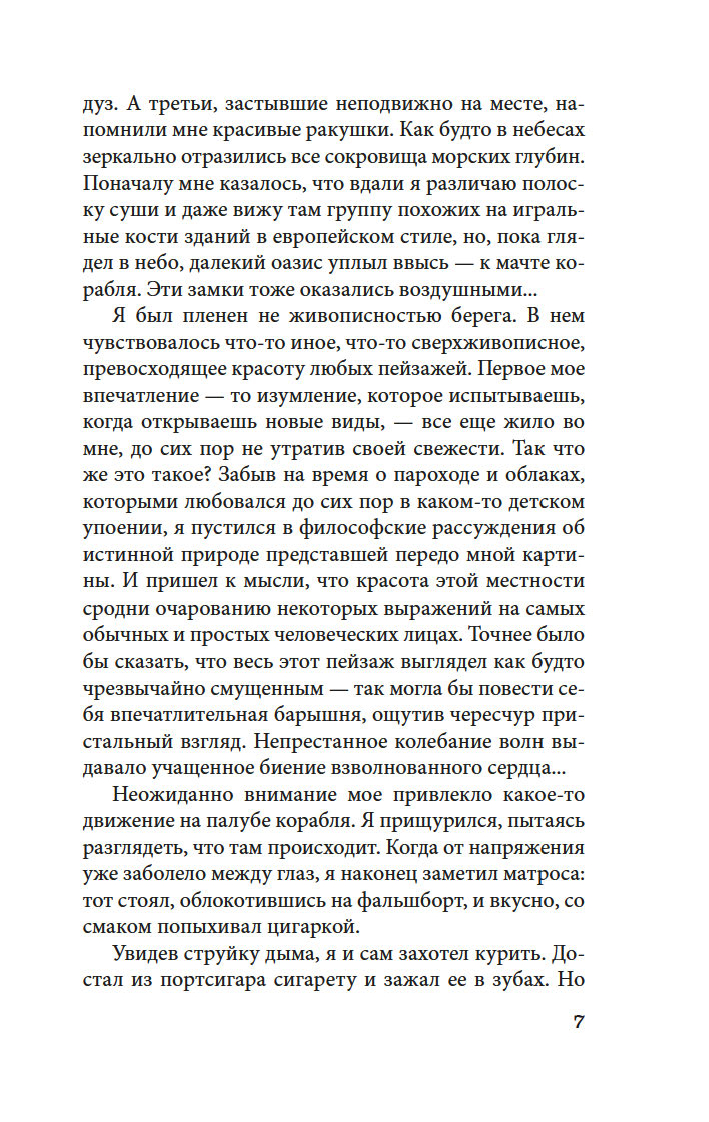 дуз. А третьи, застывшие неподвижно на месте, напомнили мне красивые ракушки. Как будто в небесах зеркально отразились все сокровища морских глубин. Поначалу мне казалось, что вдали я различаю полоску суши и даже вижу там группу похожих на игральные кости зданий в европейском стиле, но, пока глядел в небо, далекий оазис уплыл ввысь — к мачте корабля. Эти замки тоже оказались воздушными...

Я был пленен не живописностью берега. В нем чувствовалось что-то иное, что-то сверхживописное, превосходящее красоту любых пейзажей. Первое мое впечатление — то изумление, которое испытываешь, когда открываешь новые виды, — все еще жило во мне, до сих пор не утратив своей свежести. Так что же это такое? Забыв на время о пароходе и облаках, которыми любовался до сих пор в каком-то детском упоении, я пустился в философские рассуждения об истинной природе представшей передо мной картины. И пришел к мысли, что красота этой местности сродни очарованию некоторых выражений на самых обычных и простых человеческих лицах. Точнее было бы сказать, что весь этот пейзаж выглядел как будто чрезвычайно смущенным — так могла бы повести себя впечатлительная барышня, ощутив чересчур пристальный взгляд. Непрестанное колебание волн выдавало учащенное биение взволнованного сердца...

Неожиданно внимание мое привлекло какое-то движение на палубе корабля. Я прищурился, пытаясь разглядеть, что там происходит. Когда от напряжения уже заболело между глаз, я наконец заметил матроса: тот стоял, облокотившись на фальшборт, и вкусно, со смаком попыхивал цигаркой.

Увидев струйку дыма, я и сам захотел курить. Достал из портсигара сигарету и зажал ее в зубах. Но

7